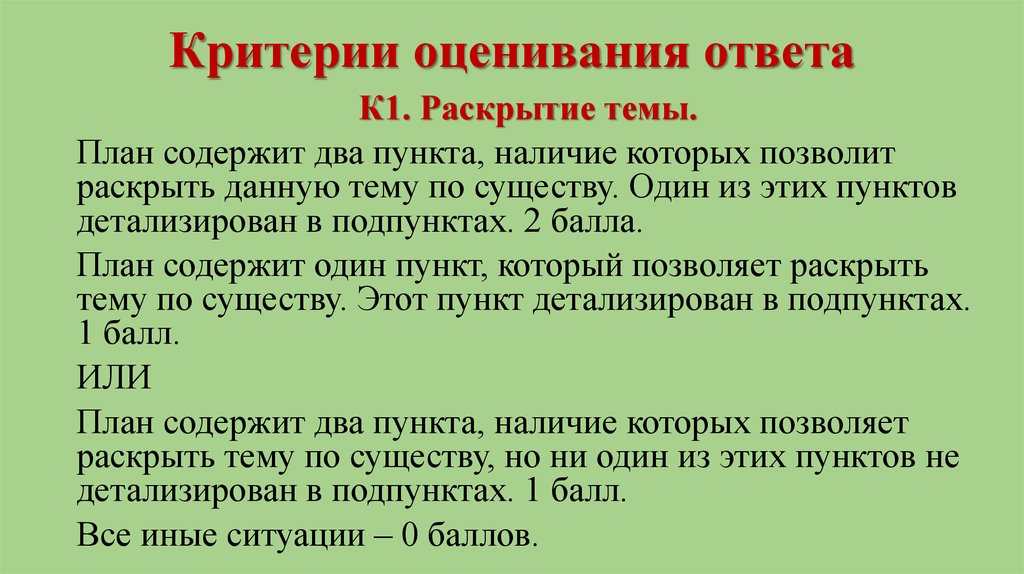 Критерии оценивания ответа

К1. Раскрытие темы.

План содержит два пункта, наличие которых позволит раскрыть данную тему по существу. Один из этих пунктов детализирован в подпунктах. 2 балла.

План содержит один пункт, который позволяет раскрыть тему по существу. Этот пункт детализирован в подпунктах. 1 балл.

ИЛИ

План содержит два пункта, наличие которых позволяет раскрыть тему по существу, но ни один из этих пунктов не детализирован в подпунктах. 1 балл.

Все иные ситуации – 0 баллов.